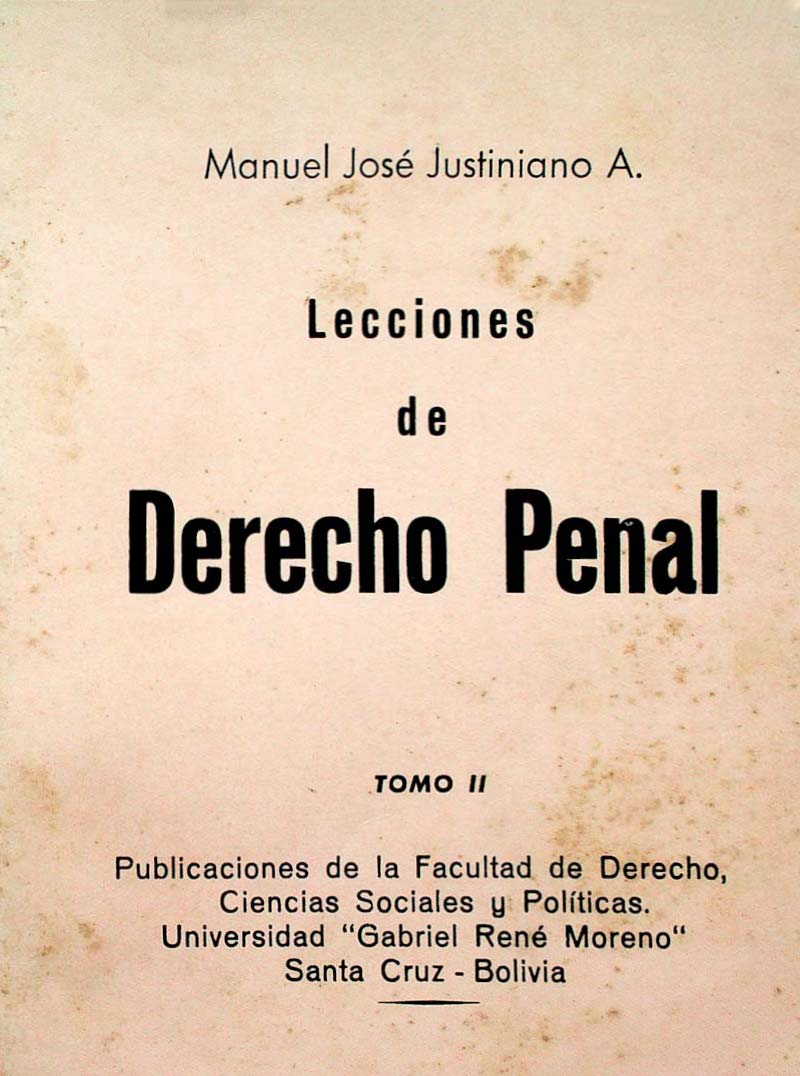 Manuel José Justiniano A.

Lecciones

de

Derecho Penal

TOMO II

Publicaciones de la Facultad de Derecho, Ciencias Sociales y Políticas. Universidad "Gabriel René Moreno" Santa Cruz - Bolivia